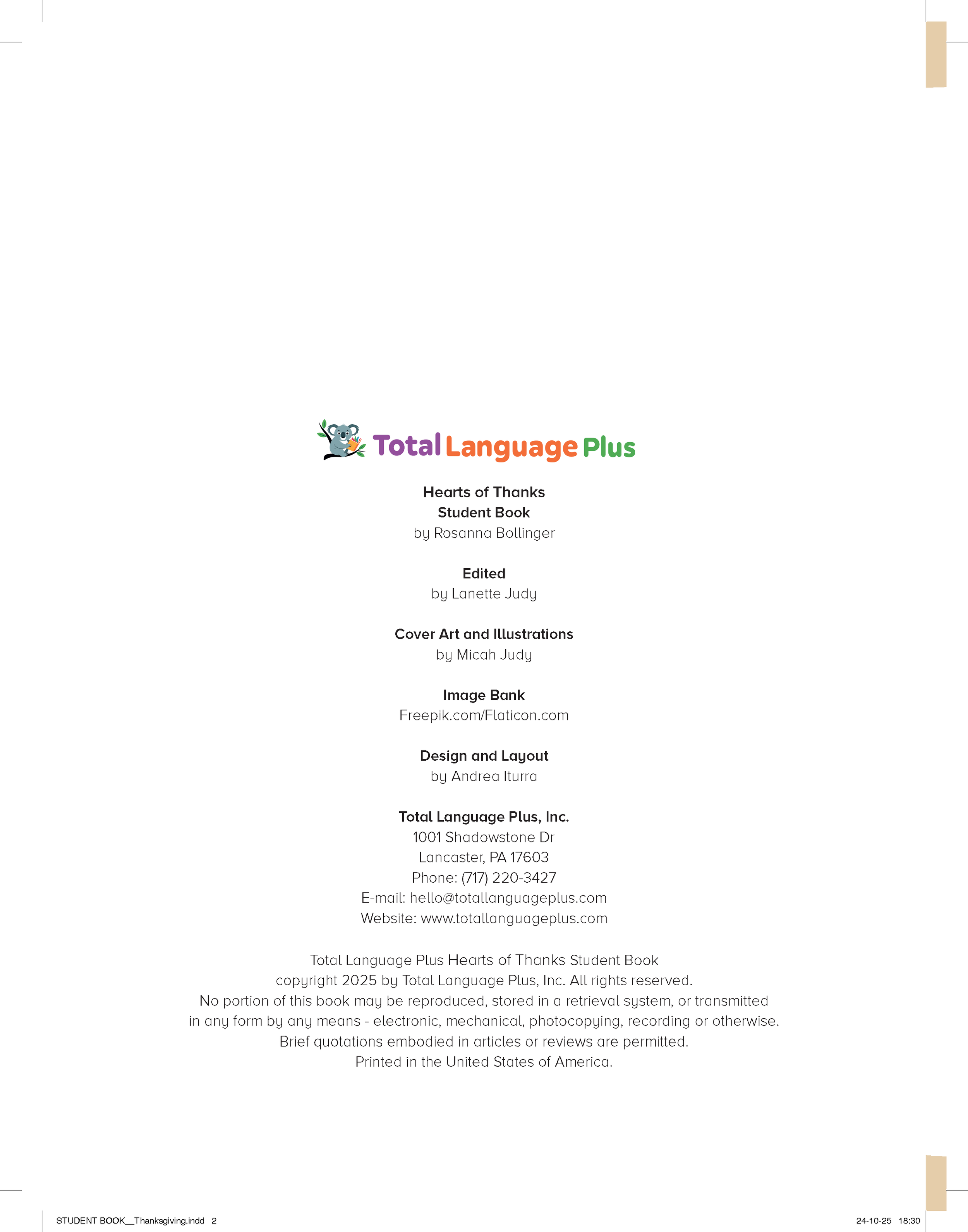 Total Language Plus

Hearts of Thanks
Student Book
by Rosanna Bollinger

Edited
by Lanette Judy

Cover Art and Illustrations
by Micah Judy

Image Bank
Freepik.com/Flaticon.com

Design and Layout
by Andrea Iturra

Total Language Plus, Inc.
1001 Shadowstone Dr
Lancaster, PA 17603
Phone: (717) 220-3427
E-mail: hello@totallanguageplus.com
Website: www.totallanguageplus.com

Total Language Plus Hearts of Thanks Student Book
copyright 2025 by Total Language Plus, Inc. All rights reserved.
No portion of this book may be reproduced, stored in a retrieval system, or transmitted in any form by any means - electronic, mechanical, photocopying, recording or otherwise.
Brief quotations embodied in articles or reviews are permitted.
Printed in the United States of America.

STUDENT BOOK__Thanksgiving.indd 2

24-10-25 18:30